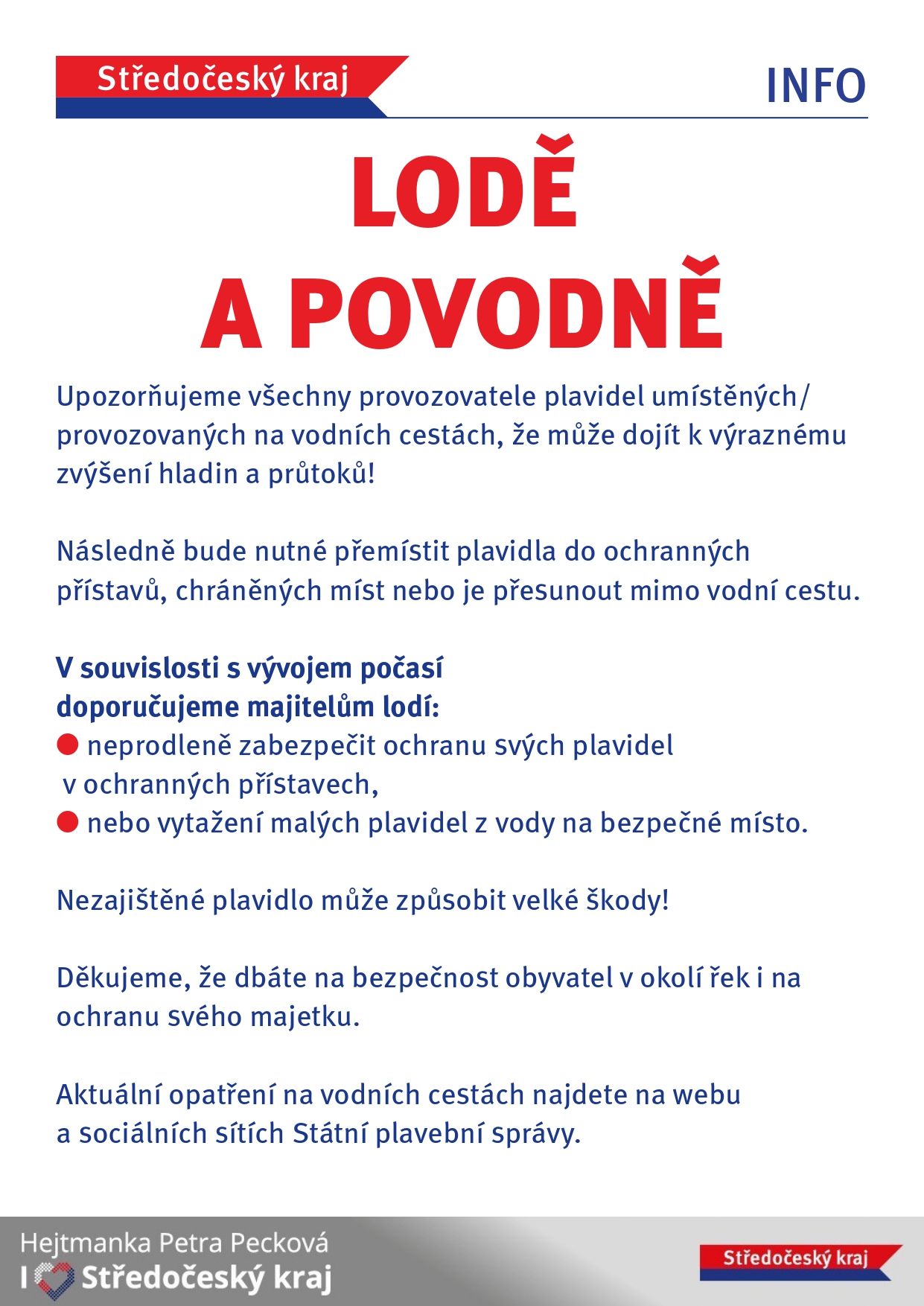 Středočeský kraj

INFO

LODĚ A POVODNĚ

Upozorňujeme všechny provozovatele plavidel umístěných/ provozovaných na vodních cestách, že může dojít k výraznému zvýšení hladin a průtoků!

Následně bude nutné přemístit plavidla do ochranných přístavů, chráněných míst nebo je přesunout mimo vodní cestu.

V souvislosti s vývojem počasí doporučujeme majitelům lodí:
● neprodleně zabezpečit ochranu svých plavidel v ochranných přístavech,
● nebo vytažení malých plavidel z vody na bezpečné místo.

Nezajištěné plavidlo může způsobit velké škody!

Děkujeme, že dbáte na bezpečnost obyvatel v okolí řek i na ochranu svého majetku.

Aktuální opatření na vodních cestách najdete na webu a sociálních sítích Státní plavební správy.

Hejtmanka Petra Pecková
I Středočeský kraj

Středočeský kraj